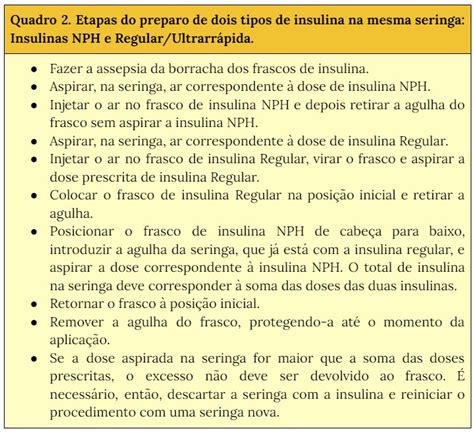 Quadro 2. Etapas do preparo de dois tipos de insulina na mesma seringa: Insulinas NPH e Regular/Ultrarrápida.

- Fazer a assepsia da borracha dos frascos de insulina.
- Aspirar, na seringa, ar correspondente à dose de insulina NPH.
- Injetar o ar no frasco de insulina NPH e depois retirar a agulha do frasco sem aspirar a insulina NPH.
- Aspirar, na seringa, ar correspondente à dose de insulina Regular.
- Injetar o ar no frasco de insulina Regular, virar o frasco e aspirar a dose prescrita de insulina Regular.
- Colocar o frasco de insulina Regular na posição inicial e retirar a agulha.
- Posicionar o frasco de insulina NPH de cabeça para baixo, introduzir a agulha da seringa, que já está com a insulina regular, e aspirar a dose correspondente à insulina NPH. O total de insulina na seringa deve corresponder à soma das doses das duas insulinas.
- Retornar o frasco à posição inicial.
- Remover a agulha do frasco, protegendo-a até o momento da aplicação.
- Se a dose aspirada na seringa for maior que a soma das doses prescritas, o excesso não deve ser devolvido ao frasco. É necessário, então, descartar a seringa com a insulina e reiniciar o procedimento com uma seringa nova.